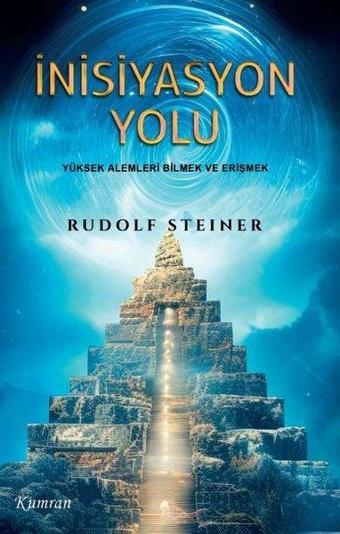 İNİSİYASYON YOLU

YÜKSEK ALEMLERİ BİLMEK VE ERİŞMEK

RUDOLF STEINER

Kumran